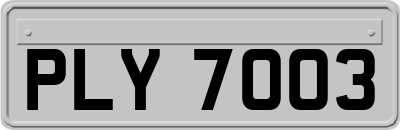 PLY 7003